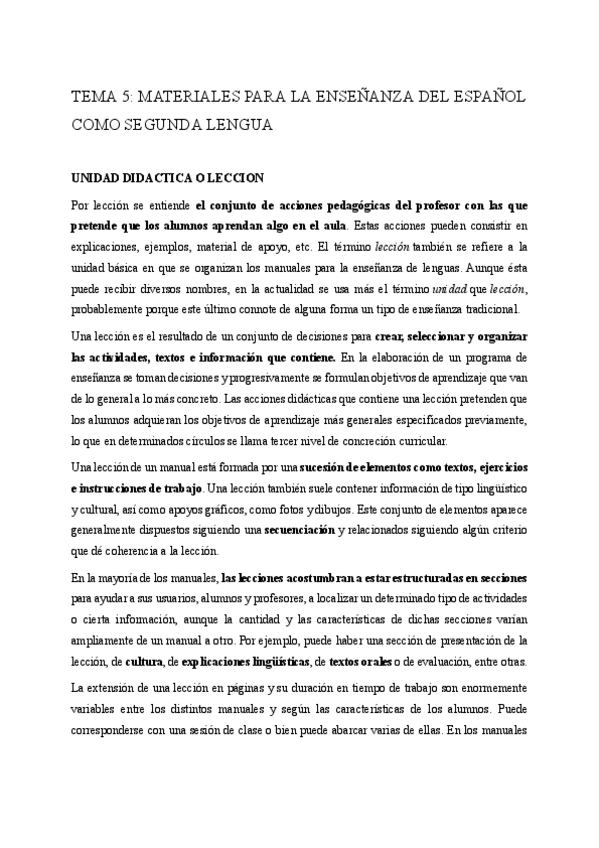 TEMA 5: MATERIALES PARA LA ENSEÑANZA DEL ESPAÑOL COMO SEGUNDA LENGUA

UNIDAD DIDACTICA O LECCION

Por lección se entiende el conjunto de acciones pedagógicas del profesor con las que pretende que los alumnos aprendan algo en el aula. Estas acciones pueden consistir en explicaciones, ejemplos, material de apoyo, etc. El término lección también se refiere a la unidad básica en que se organizan los manuales para la enseñanza de lenguas. Aunque ésta puede recibir diversos nombres, en la actualidad se usa más el término unidad que lección, probablemente porque este último connote de alguna forma un tipo de enseñanza tradicional.

Una lección es el resultado de un conjunto de decisiones para crear, seleccionar y organizar las actividades, textos e información que contiene. En la elaboración de un programa de enseñanza se toman decisiones y progresivamente se formulan objetivos de aprendizaje que van de lo general a lo más concreto. Las acciones didácticas que contiene una lección pretenden que los alumnos adquieran los objetivos de aprendizaje más generales especificados previamente, lo que en determinados círculos se llama tercer nivel de concreción curricular.

Una lección de un manual está formada por una sucesión de elementos como textos, ejercicios e instrucciones de trabajo. Una lección también suele contener información de tipo lingüístico y cultural, así como apoyos gráficos, como fotos y dibujos. Este conjunto de elementos aparece generalmente dispuestos siguiendo una secuenciación y relacionados siguiendo algún criterio que dé coherencia a la lección.

En la mayoría de los manuales, las lecciones acostumbran a estar estructuradas en secciones para ayudar a sus usuarios, alumnos y profesores, a localizar un determinado tipo de actividades o cierta información, aunque la cantidad y las características de dichas secciones varían ampliamente de un manual a otro. Por ejemplo, puede haber una sección de presentación de la lección, de cultura, de explicaciones lingüísticas, de textos orales o de evaluación, entre otras.

La extensión de una lección en páginas y su duración en tiempo de trabajo son enormemente variables entre los distintos manuales y según las características de los alumnos. Puede corresponderse con una sesión de clase o bien puede abarcar varias de ellas. En los manuales